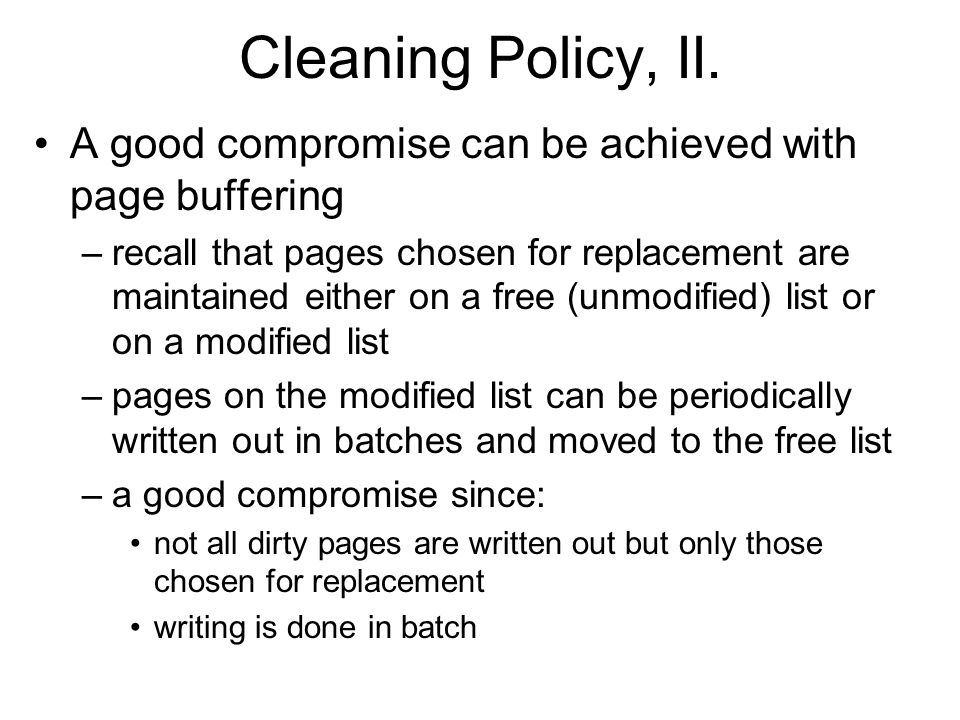 Cleaning Policy, II.

• A good compromise can be achieved with page buffering

– recall that pages chosen for replacement are maintained either on a free (unmodified) list or on a modified list

– pages on the modified list can be periodically written out in batches and moved to the free list

– a good compromise since:

• not all dirty pages are written out but only those chosen for replacement

• writing is done in batch